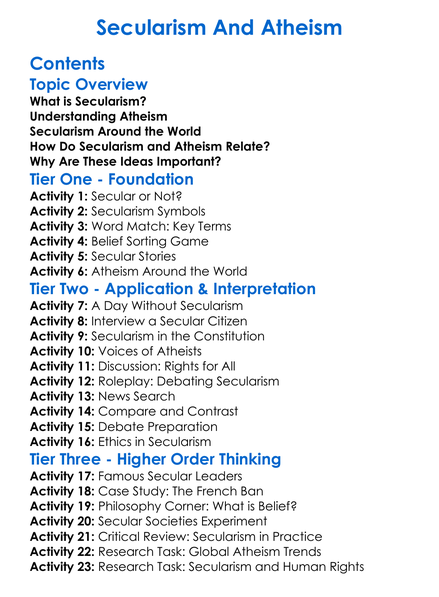 Secularism And Atheism

Contents

Topic Overview

What is Secularism?
Understanding Atheism
Secularism Around the World
How Do Secularism and Atheism Relate?
Why Are These Ideas Important?

Tier One - Foundation

Activity 1: Secular or Not?
Activity 2: Secularism Symbols
Activity 3: Word Match: Key Terms
Activity 4: Belief Sorting Game
Activity 5: Secular Stories
Activity 6: Atheism Around the World

Tier Two - Application & Interpretation

Activity 7: A Day Without Secularism
Activity 8: Interview a Secular Citizen
Activity 9: Secularism in the Constitution
Activity 10: Voices of Atheists
Activity 11: Discussion: Rights for All
Activity 12: Roleplay: Debating Secularism
Activity 13: News Search
Activity 14: Compare and Contrast
Activity 15: Debate Preparation
Activity 16: Ethics in Secularism

Tier Three - Higher Order Thinking

Activity 17: Famous Secular Leaders
Activity 18: Case Study: The French Ban
Activity 19: Philosophy Corner: What is Belief?
Activity 20: Secular Societies Experiment
Activity 21: Critical Review: Secularism in Practice
Activity 22: Research Task: Global Atheism Trends
Activity 23: Research Task: Secularism and Human Rights